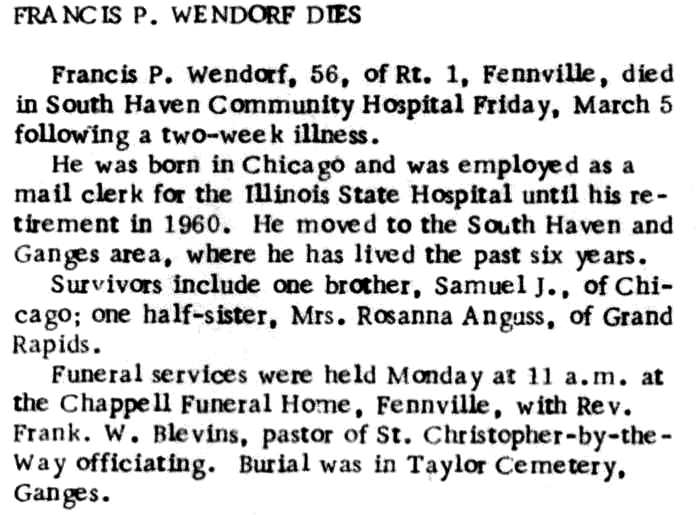 FRANCIS P. WENDORF DIES

Francis P. Wendorf, 56, of Rt. 1, Fennville, died in South Haven Community Hospital Friday, March 5 following a two-week illness.

He was born in Chicago and was employed as a mail clerk for the Illinois State Hospital until his retirement in 1960. He moved to the South Haven and Ganges area, where he has lived the past six years.

Survivors include one brother, Samuel J., of Chicago; one half-sister, Mrs. Rosanna Anguss, of Grand Rapids.

Funeral services were held Monday at 11 a.m. at the Chappell Funeral Home, Fennville, with Rev. Frank. W. Blevins, pastor of St. Christopher-by-the-Way officiating. Burial was in Taylor Cemetery, Ganges.